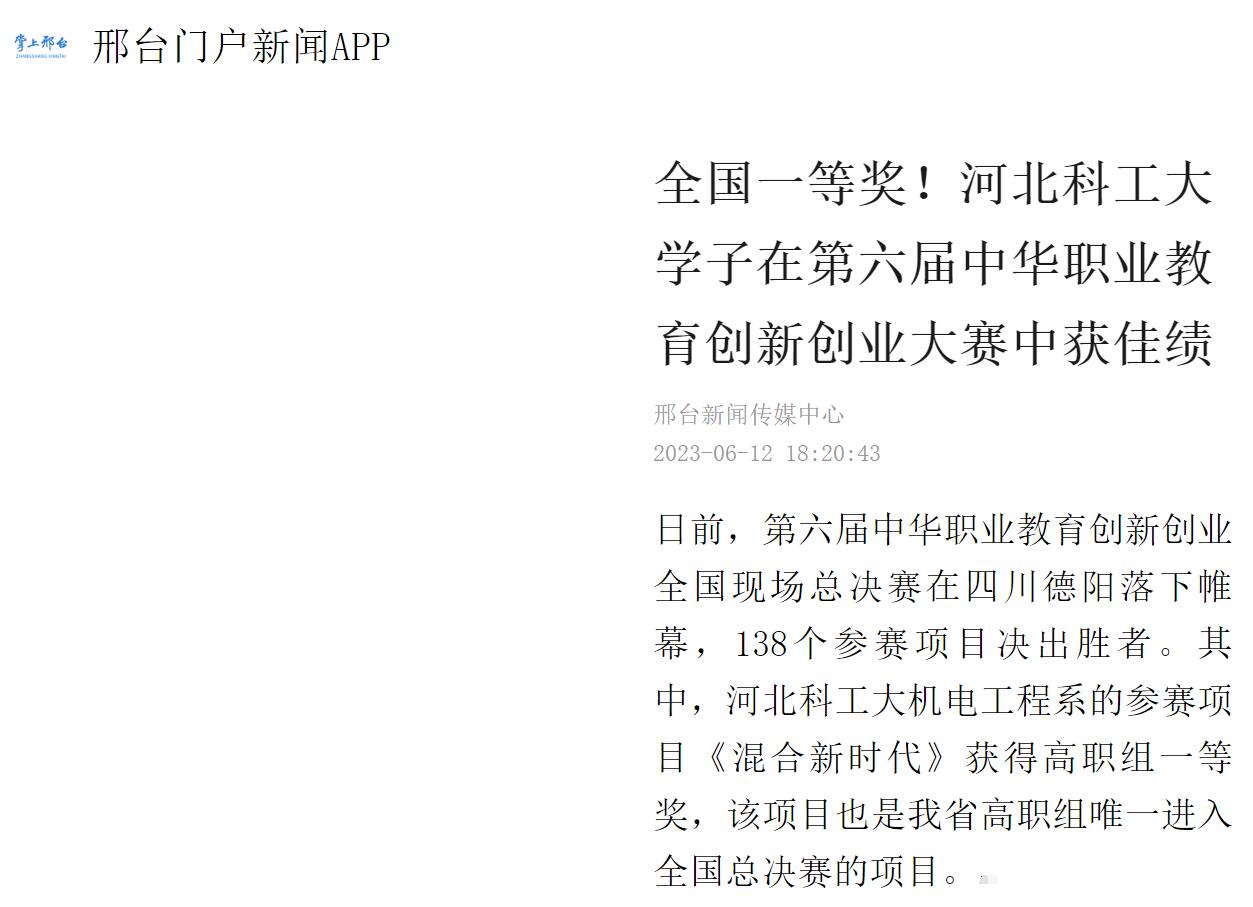 掌上邢台 ZHANGSHANG XINGTAI 邢台门户新闻APP

全国一等奖！河北科工大学子在第六届中华职业教育创新创业大赛中获佳绩

邢台新闻传媒中心
2023-06-12 18:20:43

日前，第六届中华职业教育创新创业全国现场总决赛在四川德阳落下帷幕，138个参赛项目决出胜者。其中，河北科工大机电工程系的参赛项目《混合新时代》获得高职组一等奖，该项目也是我省高职组唯一进入全国总决赛的项目。